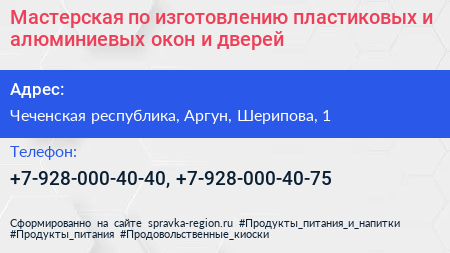 Мастерская по изготовлению пластиковых и алюминиевых окон и дверей

Адрес:

Чеченская республика, Аргун, Шерипова, 1

Телефон:

+7-928-000-40-40, +7-928-000-40-75

Сформированно на сайте spravka-region.ru #Продукты_питания_и_напитки #Продукты_питания #Продовольственные_киоски